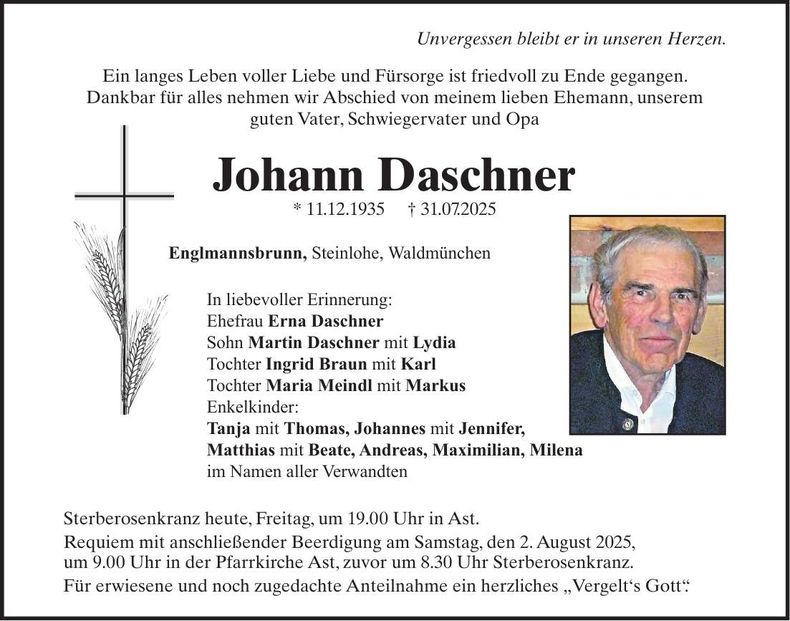 Unvergessen bleibt er in unseren Herzen.

Ein langes Leben voller Liebe und Fürsorge ist friedvoll zu Ende gegangen. Dankbar für alles nehmen wir Abschied von meinem lieben Ehemann, unserem guten Vater, Schwiegervater und Opa

Johann Daschner

* 11.12.1935 † 31.07.2025

Englmannsbrunn, Steinlohe, Waldmünchen

In liebevoller Erinnerung:
Ehefrau Erna Daschner
Sohn Martin Daschner mit Lydia
Tochter Ingrid Braun mit Karl
Tochter Maria Meindl mit Markus
Enkelkinder:
Tanja mit Thomas, Johannes mit Jennifer,
Matthias mit Beate, Andreas, Maximilian, Milena
im Namen aller Verwandten

Sterberosenkranz heute, Freitag, um 19.00 Uhr in Ast.

Requiem mit anschließender Beerdigung am Samstag, den 2. August 2025, um 9.00 Uhr in der Pfarrkirche Ast, zuvor um 8.30 Uhr Sterberosenkranz.

Für erwiesene und noch zugedachte Anteilnahme ein herzliches „Vergelt's Gott".